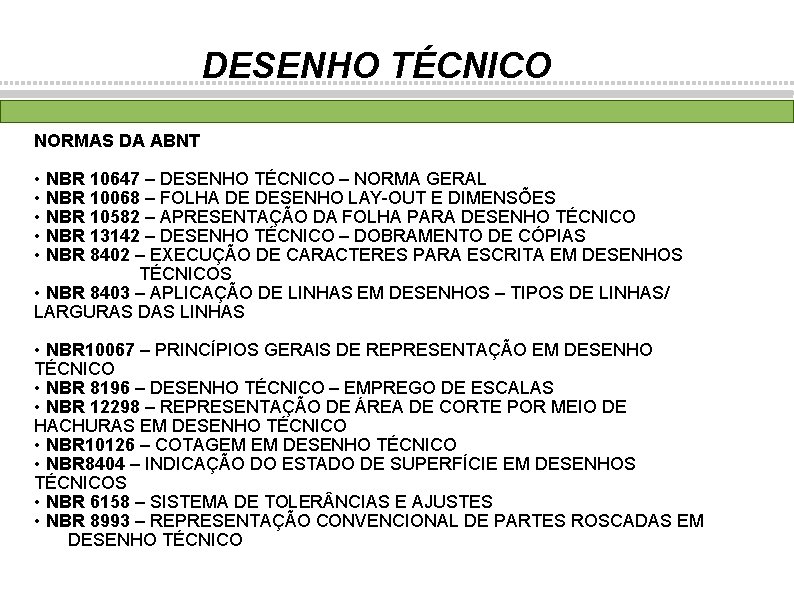 DESENHO TÉCNICO

NORMAS DA ABNT

• NBR 10647 – DESENHO TÉCNICO – NORMA GERAL
• NBR 10068 – FOLHA DE DESENHO LAY-OUT E DIMENSÕES
• NBR 10582 – APRESENTAÇÃO DA FOLHA PARA DESENHO TÉCNICO
• NBR 13142 – DESENHO TÉCNICO – DOBRAMENTO DE CÓPIAS
• NBR 8402 – EXECUÇÃO DE CARACTERES PARA ESCRITA EM DESENHOS TÉCNICOS
• NBR 8403 – APLICAÇÃO DE LINHAS EM DESENHOS – TIPOS DE LINHAS/ LARGURAS DAS LINHAS

• NBR10067 – PRINCÍPIOS GERAIS DE REPRESENTAÇÃO EM DESENHO TÉCNICO
• NBR 8196 – DESENHO TÉCNICO – EMPREGO DE ESCALAS
• NBR 12298 – REPRESENTAÇÃO DE ÁREA DE CORTE POR MEIO DE HACHURAS EM DESENHO TÉCNICO
• NBR10126 – COTAGEM EM DESENHO TÉCNICO
• NBR8404 – INDICAÇÃO DO ESTADO DE SUPERFÍCIE EM DESENHOS TÉCNICOS
• NBR 6158 – SISTEMA DE TOLERÂNCIAS E AJUSTES
• NBR 8993 – REPRESENTAÇÃO CONVENCIONAL DE PARTES ROSCADAS EM DESENHO TÉCNICO